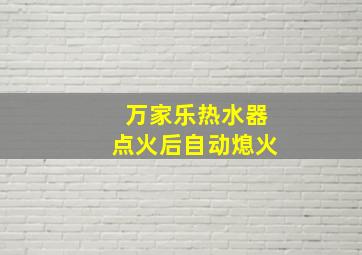 万家乐热水器
点火后自动熄火